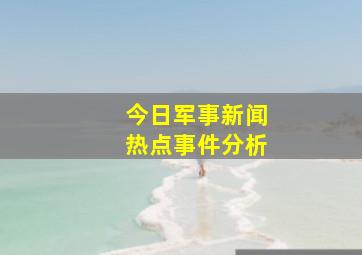 今日军事新闻
热点事件分析